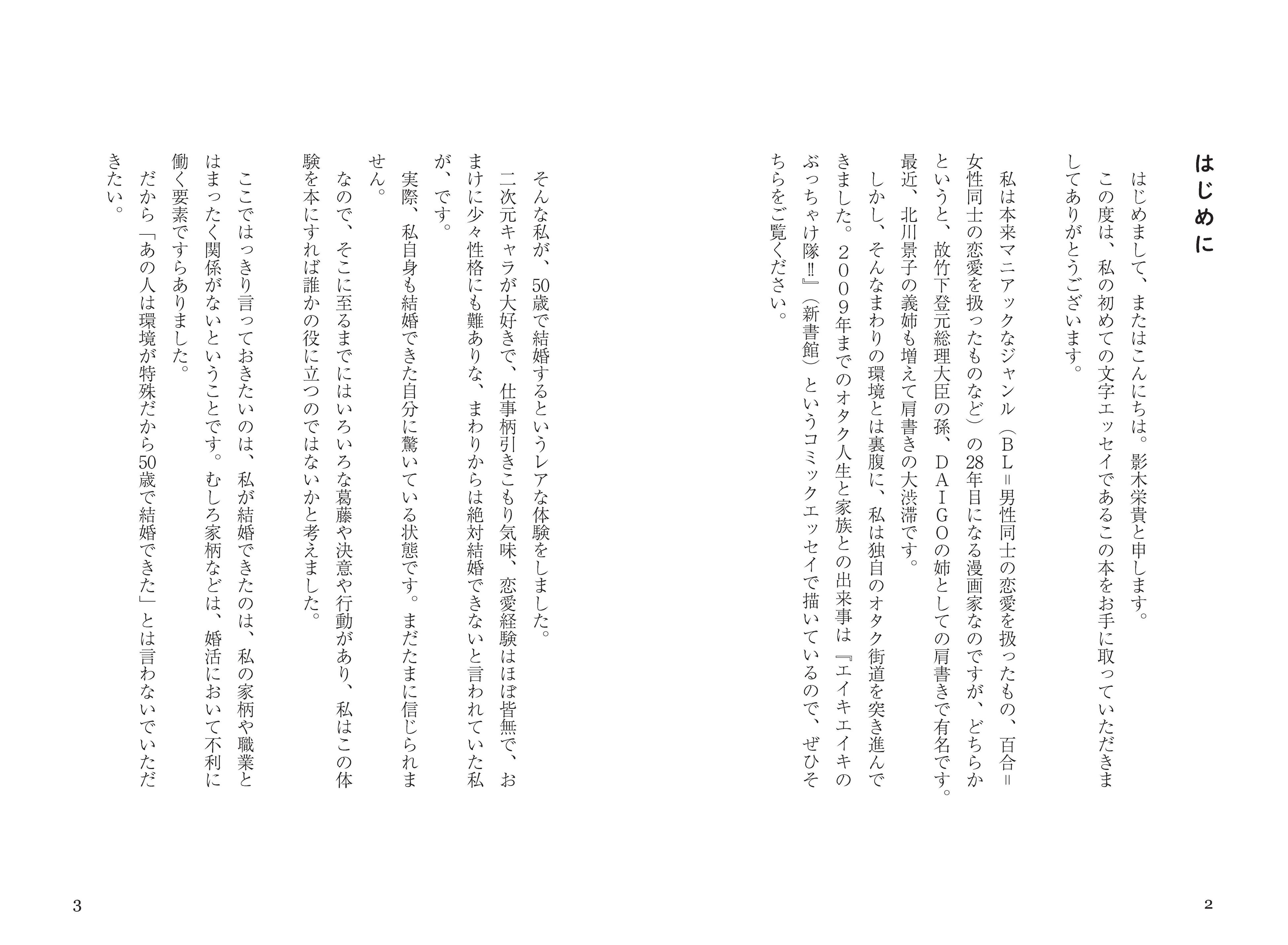 はじめに

はじめまして、またはこんにちは。影木栄貴と申します。

この度は、私の初めての文字エッセイであるこの本をお手に取っていただきましてありがとうございます。

私は本来マニアックなジャンル（BL＝男性同士の恋愛を扱ったもの、百合＝女性同士の恋愛を扱ったものなど）の28年目になる漫画家なのですが、どちらかというと、故竹下登元総理大臣の孫、DAIGOの姉としての肩書きで有名です。最近、北川景子の義姉も増えて肩書きの大渋滞です。

しかし、そんなまわりの環境とは裏腹に、私は独自のオタク街道を突き進んできました。2009年までのオタク人生と家族との出来事は『エイキエイキのぶっちゃけ隊!!』（新書館）というコミックエッセイで描いているので、ぜひそちらをご覧ください。

2

そんな私が、50歳で結婚するというレアな体験をしました。

二次元キャラが大好きで、仕事柄引きこもり気味、恋愛経験はほぼ皆無で、おまけに少々性格にも難ありな、まわりからは絶対結婚できないと言われていた私が、です。

実際、私自身も結婚できた自分に驚いている状態です。まだたまに信じられません。

なので、そこに至るまでにはいろいろな葛藤や決意や行動があり、私はこの体験を本にすれば誰かの役に立つのではないかと考えました。

ここではっきり言っておきたいのは、私が結婚できたのは、私の家柄や職業とはまったく関係がないということです。むしろ家柄などは、婚活において不利に働く要素ですらありました。

だから「あの人は環境が特殊だから50歳で結婚できた」とは言わないでいただきたい。

3